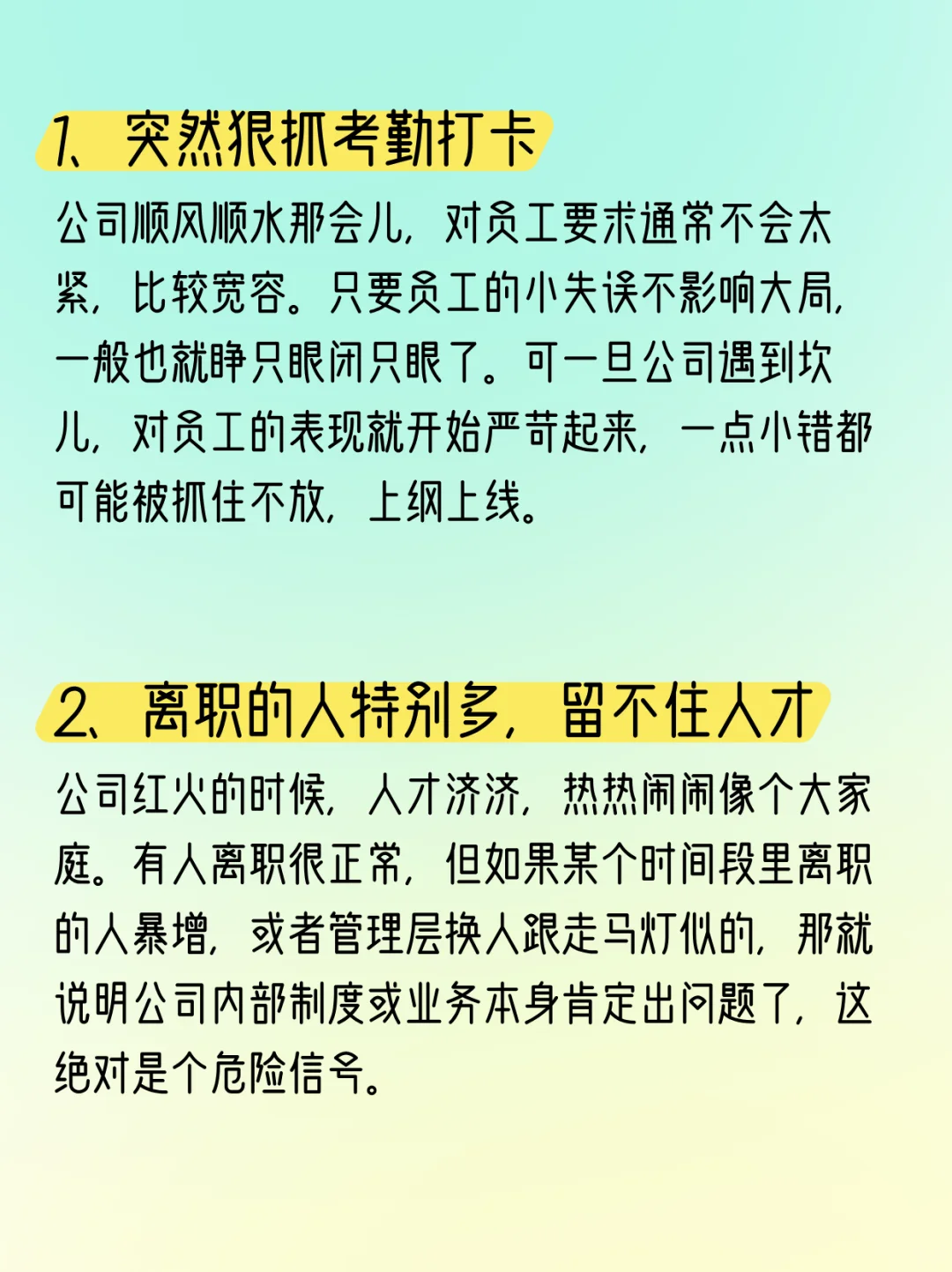 1、突然狠抓考勤打卡

公司顺风顺水那会儿，对员工要求通常不会太紧，比较宽容。只要员工的小失误不影响大局，一般也就睁只眼闭只眼了。可一旦公司遇到坎儿，对员工的表现就开始严苛起来，一点小错都可能被抓住不放，上纲上线。

2、离职的人特别多，留不住人才

公司红火的时候，人才济济，热热闹闹像个大家庭。有人离职很正常，但如果某个时间段里离职的人暴增，或者管理层换人跟走马灯似的，那就说明公司内部制度或业务本身肯定出问题了，这绝对是个危险信号。